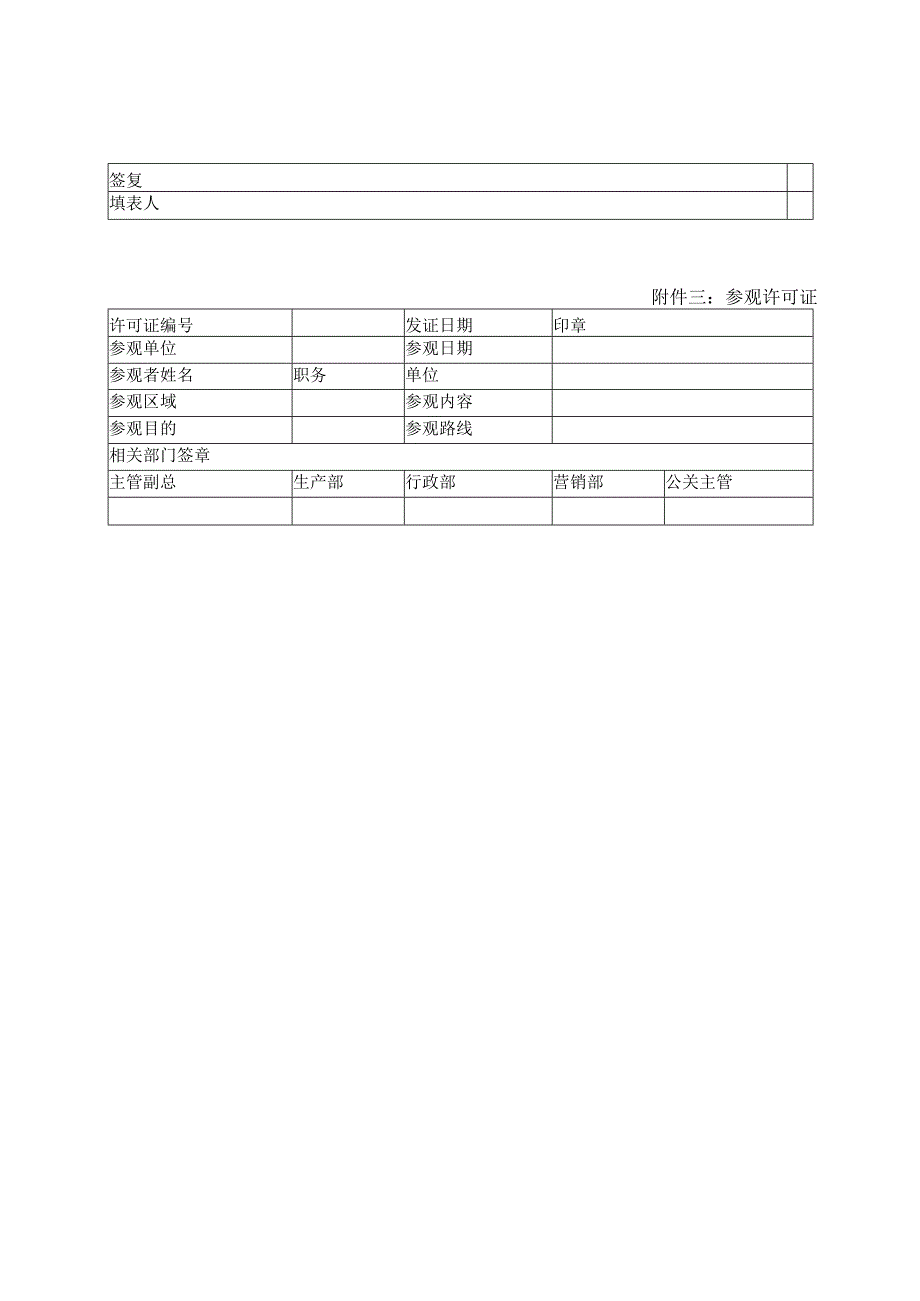 | 签复 | |
|---|---|
| 填表人 | |

附件三：参观许可证

| 许可证编号 | | 发证日期 | 印章 | |
|---|---|---|---|---|
| 参观单位 | | 参观日期 | | |
| 参观者姓名 | 职务 | 单位 | | |
| 参观区域 | | 参观内容 | | |
| 参观目的 | | 参观路线 | | |
| 相关部门签章 | | | | |
| 主管副总 | 生产部 | 行政部 | 营销部 | 公关主管 |
| | | | | |